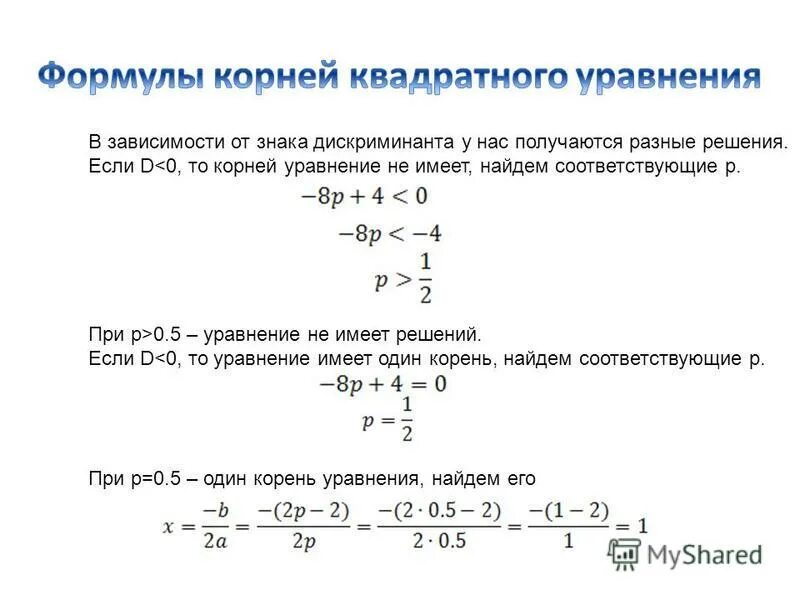 Формулы корней квадратного уравнения

В зависимости от знака дискриминанта у нас получаются разные решения. Если D<0, то корней уравнение не имеет, найдем соответствующие p.

$-8p + 4 < 0$

$-8p < -4$

$p > \frac{1}{2}$

При p>0.5 – уравнение не имеет решений.
Если D<0, то уравнение имеет один корень, найдем соответствующие p.

$-8p + 4 = 0$

$p = \frac{1}{2}$

При p=0.5 – один корень уравнения, найдем его

$x = \frac{-b}{2a} = \frac{-(2p-2)}{2p} = \frac{-(2 \cdot 0.5 - 2)}{2 \cdot 0.5} = \frac{-(1-2)}{1} = 1$

MyShared